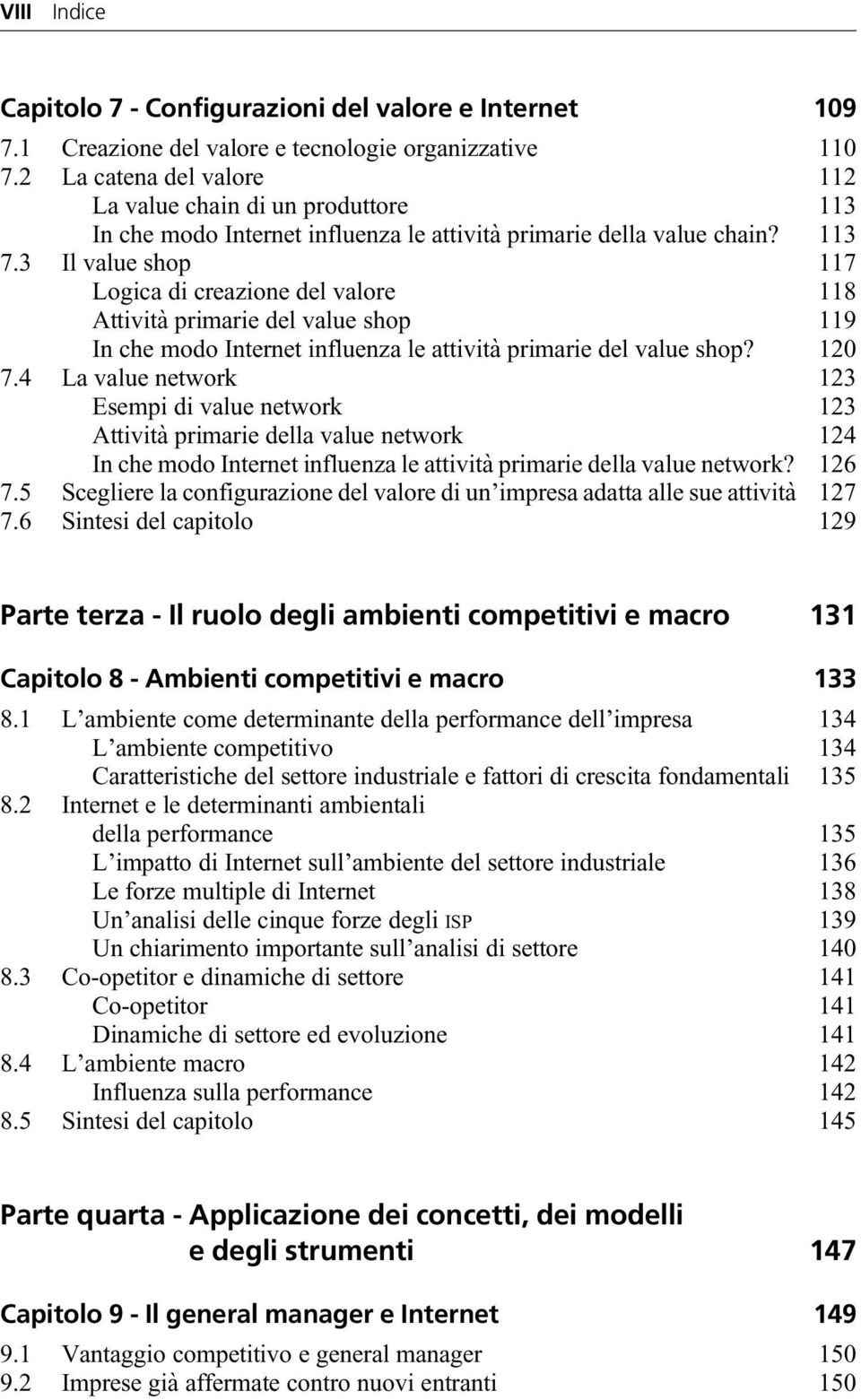 VIII Indice

Capitolo 7 - Configurazioni del valore e Internet 109
7.1 Creazione del valore e tecnologie organizzative 110
7.2 La catena del valore 112
La value chain di un produttore 113
In che modo Internet influenza le attività primarie della value chain? 113
7.3 Il value shop 117
Logica di creazione del valore 118
Attività primarie del value shop 119
In che modo Internet influenza le attività primarie del value shop? 120
7.4 La value network 123
Esempi di value network 123
Attività primarie della value network 124
In che modo Internet influenza le attività primarie della value network? 126
7.5 Scegliere la configurazione del valore di un'impresa adatta alle sue attività 127
7.6 Sintesi del capitolo 129

Parte terza - Il ruolo degli ambienti competitivi e macro 131

Capitolo 8 - Ambienti competitivi e macro 133
8.1 L'ambiente come determinante della performance dell'impresa 134
L'ambiente competitivo 134
Caratteristiche del settore industriale e fattori di crescita fondamentali 135
8.2 Internet e le determinanti ambientali della performance 135
L'impatto di Internet sull'ambiente del settore industriale 136
Le forze multiple di Internet 138
Un'analisi delle cinque forze degli ISP 139
Un chiarimento importante sull'analisi di settore 140
8.3 Co-opetitor e dinamiche di settore 141
Co-opetitor 141
Dinamiche di settore ed evoluzione 141
8.4 L'ambiente macro 142
Influenza sulla performance 142
8.5 Sintesi del capitolo 145

Parte quarta - Applicazione dei concetti, dei modelli e degli strumenti 147

Capitolo 9 - Il general manager e Internet 149
9.1 Vantaggio competitivo e general manager 150
9.2 Imprese già affermate contro nuovi entranti 150